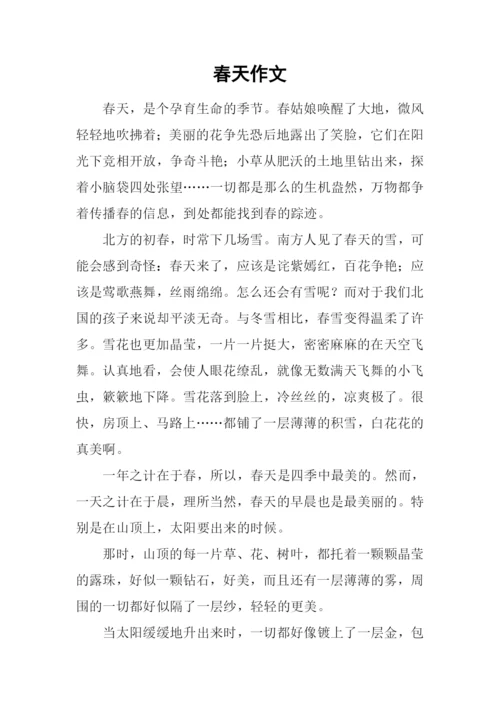 春天作文

春天，是个孕育生命的季节。春姑娘唤醒了大地，微风轻轻地吹拂着；美丽的花争先恐后地露出了笑脸，它们在阳光下竞相开放，争奇斗艳；小草从肥沃的土地里钻出来，探着小脑袋四处张望……一切都是那么的生机盎然，万物都争着传播春的信息，到处都能找到春的踪迹。

北方的初春，时常下几场雪。南方人见了春天的雪，可能会感到奇怪：春天来了，应该是诧紫嫣红，百花争艳；应该是莺歌燕舞，丝雨绵绵。怎么还会有雪呢？而对于我们北国的孩子来说却平淡无奇。与冬雪相比，春雪变得温柔了许多。雪花也更加晶莹，一片一片挺大，密密麻麻的在天空飞舞。认真地看，会使人眼花缭乱，就像无数满天飞舞的小飞虫，簌簌地下降。雪花落到脸上，冷丝丝的，凉爽极了。很快，房顶上、马路上……都铺了一层薄薄的积雪，白花花的真美啊。

一年之计在于春，所以，春天是四季中最美的。然而，一天之计在于晨，理所当然，春天的早晨也是最美丽的。特别是在山顶上，太阳要出来的时候。

那时，山顶的每一片草、花、树叶，都托着一颗颗晶莹的露珠，好似一颗钻石，好美，而且还有一层薄薄的雾，周围的一切都好似隔了一层纱，轻轻的更美。

当太阳缓缓地升出来时，一切都好像镀上了一层金，包